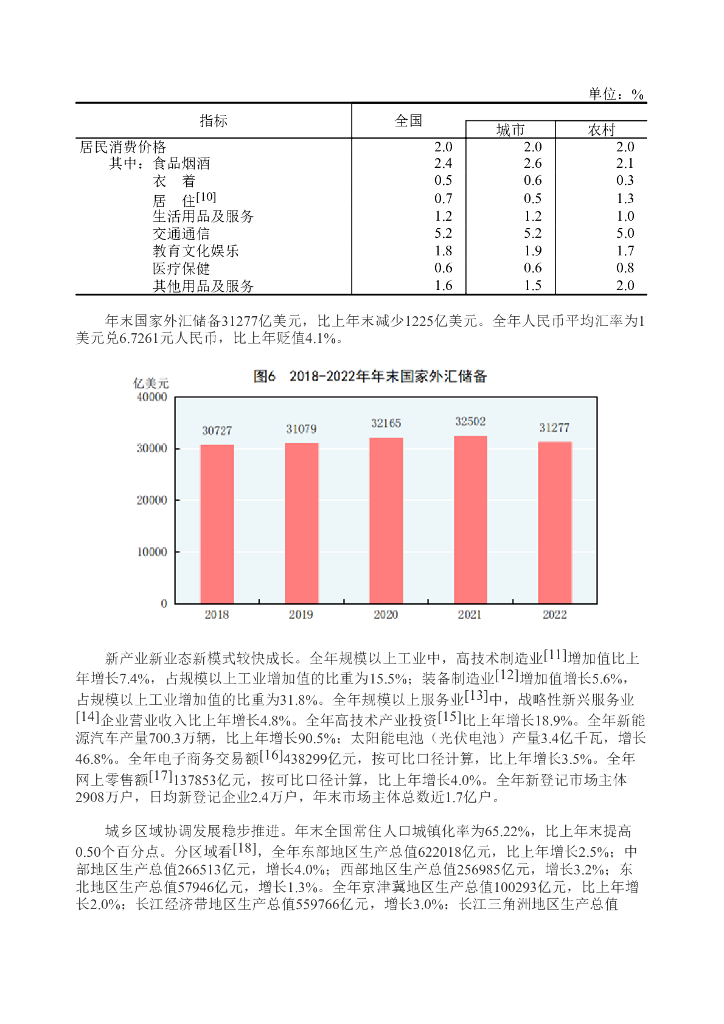 单位：%

| 指标 | 全国 | 城市 | 农村 |
|---|---|---|---|
| 居民消费价格 | 2.0 | 2.0 | 2.0 |
| 其中：食品烟酒 | 2.4 | 2.6 | 2.1 |
| 衣　着 | 0.5 | 0.6 | 0.3 |
| 居　住[10] | 0.7 | 0.5 | 1.3 |
| 生活用品及服务 | 1.2 | 1.2 | 1.0 |
| 交通通信 | 5.2 | 5.2 | 5.0 |
| 教育文化娱乐 | 1.8 | 1.9 | 1.7 |
| 医疗保健 | 0.6 | 0.6 | 0.8 |
| 其他用品及服务 | 1.6 | 1.5 | 2.0 |

年末国家外汇储备31277亿美元，比上年末减少1225亿美元。全年人民币平均汇率为1美元兑6.7261元人民币，比上年贬值4.1%。

图6　2018-2022年年末国家外汇储备

亿美元

40000
30000
20000
10000
0

30727　31079　32165　32502　31277

2018　2019　2020　2021　2022

新产业新业态新模式较快成长。全年规模以上工业中，高技术制造业[11]增加值比上年增长7.4%，占规模以上工业增加值的比重为15.5%；装备制造业[12]增加值增长5.6%，占规模以上工业增加值的比重为31.8%。全年规模以上服务业[13]中，战略性新兴服务业[14]企业营业收入比上年增长4.8%。全年高技术产业投资[15]比上年增长18.9%。全年新能源汽车产量700.3万辆，比上年增长90.5%；太阳能电池（光伏电池）产量3.4亿千瓦，增长46.8%。全年电子商务交易额[16]438299亿元，按可比口径计算，比上年增长3.5%。全年网上零售额[17]137853亿元，按可比口径计算，比上年增长4.0%。全年新登记市场主体2908万户，日均新登记企业2.4万户，年末市场主体总数近1.7亿户。

城乡区域协调发展稳步推进。年末全国常住人口城镇化率为65.22%，比上年末提高0.50个百分点。分区域看[18]，全年东部地区生产总值622018亿元，比上年增长2.5%；中部地区生产总值266513亿元，增长4.0%；西部地区生产总值256985亿元，增长3.2%；东北地区生产总值57946亿元，增长1.3%。全年京津冀地区生产总值100293亿元，比上年增长2.0%；长江经济带地区生产总值559766亿元，增长3.0%；长江三角洲地区生产总值